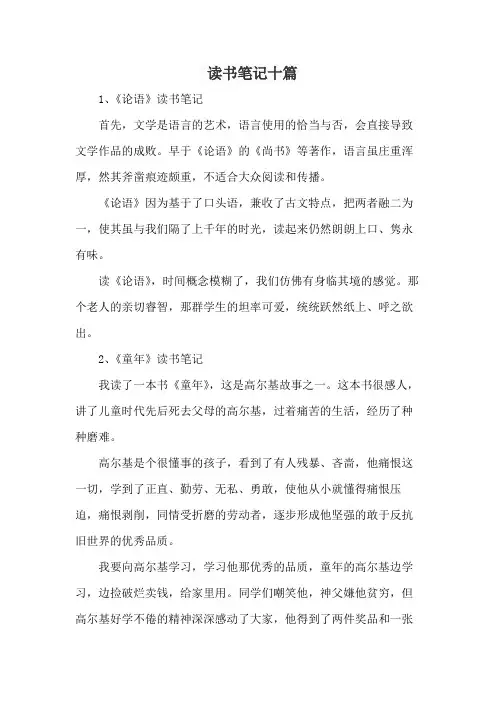 读书笔记十篇

1、《论语》读书笔记

首先，文学是语言的艺术，语言使用的恰当与否，会直接导致文学作品的成败。早于《论语》的《尚书》等著作，语言虽庄重浑厚，然其斧凿痕迹颇重，不适合大众阅读和传播。

《论语》因为基于了口头语，兼收了古文特点，把两者融二为一，使其虽与我们隔了上千年的时光，读起来仍然朗朗上口、隽永有味。

读《论语》，时间概念模糊了，我们仿佛有身临其境的感觉。那个老人的亲切睿智，那群学生的坦率可爱，统统跃然纸上、呼之欲出。

2、《童年》读书笔记

我读了一本书《童年》，这是高尔基故事之一。这本书很感人，讲了儿童时代先后死去父母的高尔基，过着痛苦的生活，经历了种种磨难。

高尔基是个很懂事的孩子，看到了有人残暴、吝啬，他痛恨这一切，学到了正直、勤劳、无私、勇敢，使他从小就懂得痛恨压迫，痛恨剥削，同情受折磨的劳动者，逐步形成他坚强的敢于反抗旧世界的优秀品质。

我要向高尔基学习，学习他那优秀的品质，童年的高尔基边学习，边捡破烂卖钱，给家里用。同学们嘲笑他，神父嫌他贫穷，但高尔基好学不倦的精神深深感动了大家，他得到了两件奖品和一张